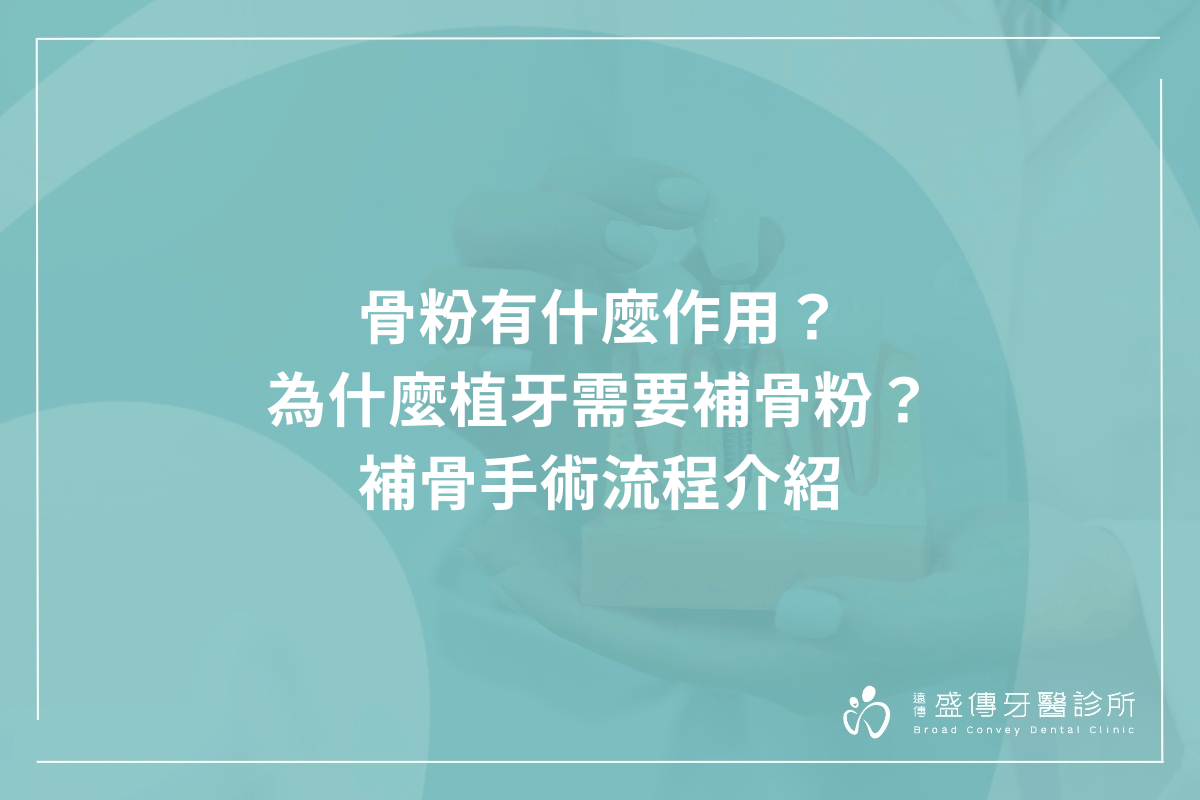 骨粉有什麼作用？
為什麼植牙需要補骨粉？
補骨手術流程介紹

遠傳 盛傳牙醫診所
Broad Convey Dental Clinic